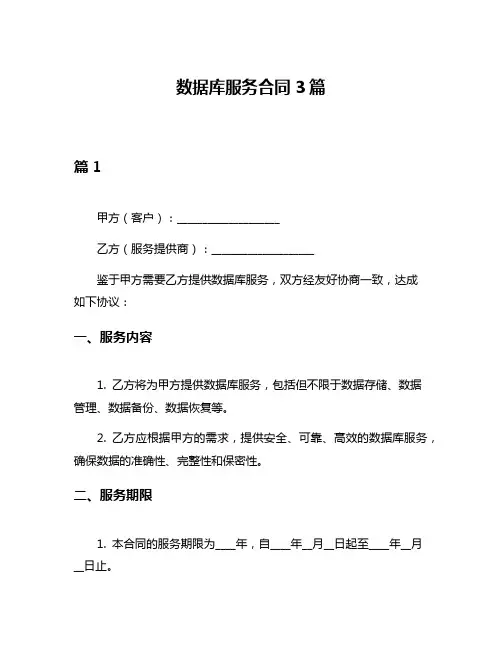 数据库服务合同 3 篇

篇 1

甲方（客户）：__________________

乙方（服务提供商）：__________________

鉴于甲方需要乙方提供数据库服务，双方经友好协商一致，达成如下协议：

一、服务内容

1. 乙方将为甲方提供数据库服务，包括但不限于数据存储、数据管理、数据备份、数据恢复等。

2. 乙方应根据甲方的需求，提供安全、可靠、高效的数据库服务，确保数据的准确性、完整性和保密性。

二、服务期限

1. 本合同的服务期限为____年，自____年__月__日起至____年__月__日止。